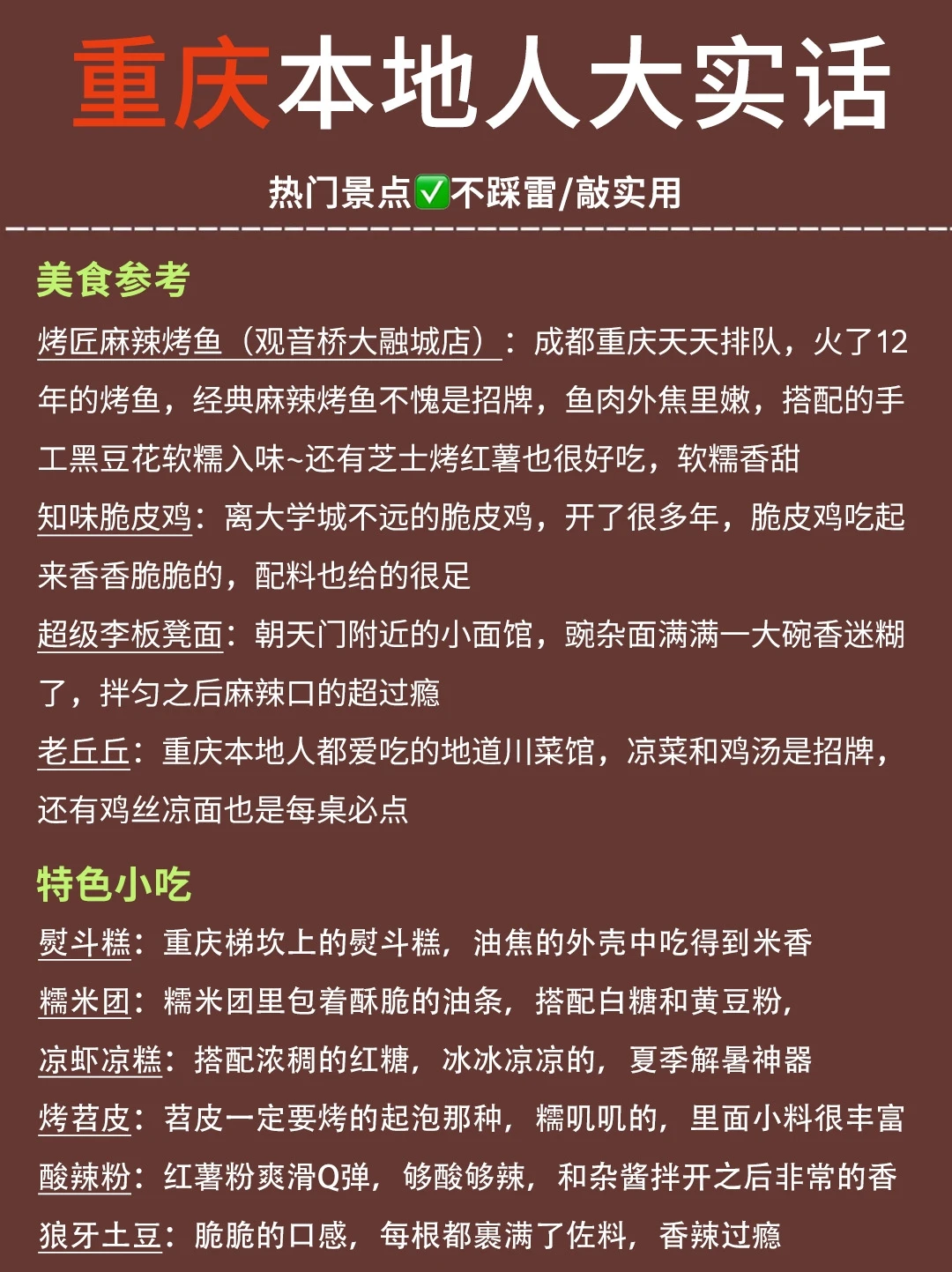 重庆本地人大实话

热门景点✅不踩雷/敲实用

美食参考

烤匠麻辣烤鱼（观音桥大融城店）：成都重庆天天排队，火了12年的烤鱼，经典麻辣烤鱼不愧是招牌，鱼肉外焦里嫩，搭配的手工黑豆花软糯入味~还有芝士烤红薯也很好吃，软糯香甜

知味脆皮鸡：离大学城不远的脆皮鸡，开了很多年，脆皮鸡吃起来香香脆脆的，配料也给的很足

超级李板凳面：朝天门附近的小面馆，豌杂面满满一大碗香迷糊了，拌匀之后麻辣口的超过瘾

老丘丘：重庆本地人都爱吃的地道川菜馆，凉菜和鸡汤是招牌，还有鸡丝凉面也是每桌必点

特色小吃

熨斗糕：重庆梯坎上的熨斗糕，油焦的外壳中吃得到米香

糯米团：糯米团里包着酥脆的油条，搭配白糖和黄豆粉，

凉虾凉糕：搭配浓稠的红糖，冰冰凉凉的，夏季解暑神器

烤苕皮：苕皮一定要烤的起泡那种，糯叽叽的，里面小料很丰富

酸辣粉：红薯粉爽滑Q弹，够酸够辣，和杂酱拌开之后非常的香

狼牙土豆：脆脆的口感，每根都裹满了佐料，香辣过瘾